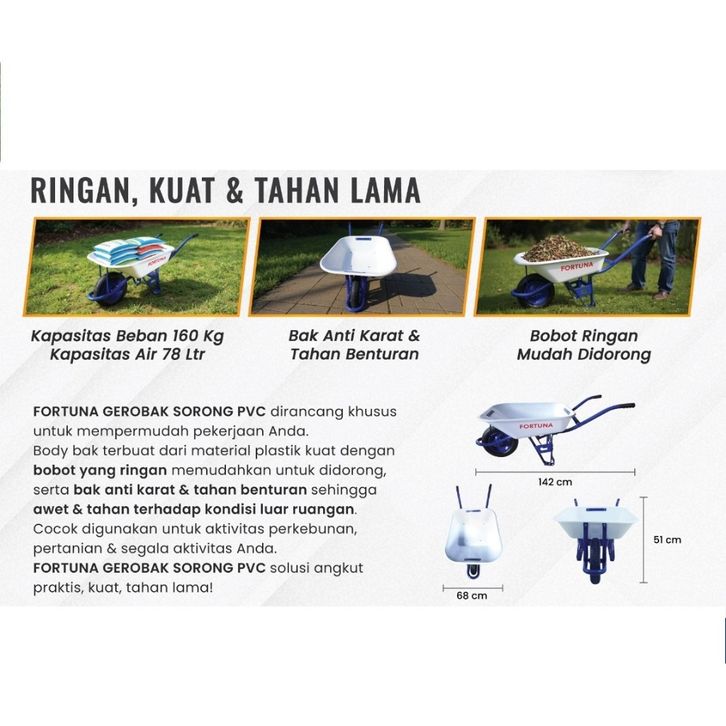 RINGAN, KUAT & TAHAN LAMA

FORTUNA

Kapasitas Beban 160 Kg
Kapasitas Air 78 Ltr

Bak Anti Karat &
Tahan Benturan

FORTUNA

Bobot Ringan
Mudah Didorong

FORTUNA GEROBAK SORONG PVC dirancang khusus untuk mempermudah pekerjaan Anda.
Body bak terbuat dari material plastik kuat dengan bobot yang ringan memudahkan untuk didorong, serta bak anti karat & tahan benturan sehingga awet & tahan terhadap kondisi luar ruangan.
Cocok digunakan untuk aktivitas perkebunan, pertanian & segala aktivitas Anda.
FORTUNA GEROBAK SORONG PVC solusi angkut praktis, kuat, tahan lama!

FORTUNA

142 cm

51 cm

68 cm